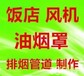 饭店 风机
油烟罩
排烟管道 制作